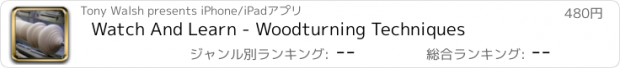 Tony Walsh presents iPhone/iPadアプリ

480円

Watch And Learn - Woodturning Techniques

ジャンル別ランキング: --

総合ランキング: --